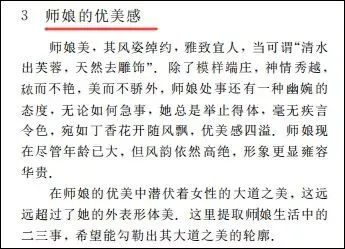 3　师娘的优美感

师娘美，其风姿绰约，雅致宜人，当可谓“清水出芙蓉，天然去雕饰”．除了模样端庄，神情秀越，秾而不艳，美而不骄外，师娘处事还有一种幽婉的态度，无论如何急事，她总是举止得体，毫无疾言令色，宛如丁香花开随风飘，优美感四溢．师娘现在尽管年龄已大，但风韵依然高绝，形象更显雍容华贵．

在师娘的优美中潜伏着女性的大道之美，这远远超过了她的外表形体美．这里提取师娘生活中的二三事，希望能勾勒出其大道之美的轮廓．